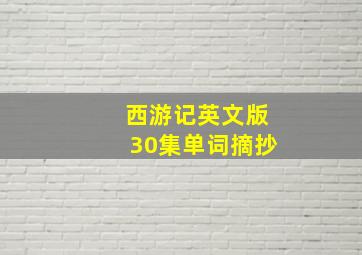 西游记英文版
30集单词摘抄